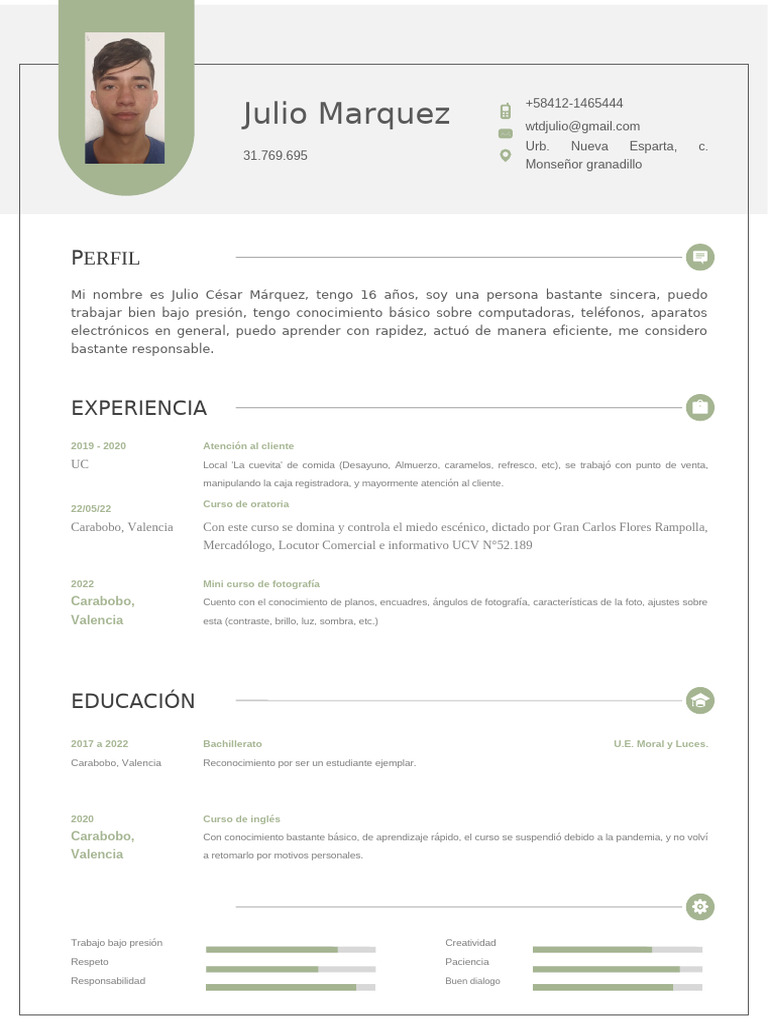 Julio Marquez

31.769.695

+58412-1465444

wtdjulio@gmail.com

Urb. Nueva Esparta, c. Monseñor granadillo

PERFIL

Mi nombre es Julio César Márquez, tengo 16 años, soy una persona bastante sincera, puedo trabajar bien bajo presión, tengo conocimiento básico sobre computadoras, teléfonos, aparatos electrónicos en general, puedo aprender con rapidez, actuó de manera eficiente, me considero bastante responsable.

EXPERIENCIA

2019 - 2020
UC

Atención al cliente
Local 'La cuevita' de comida (Desayuno, Almuerzo, caramelos, refresco, etc), se trabajó con punto de venta, manipulando la caja registradora, y mayormente atención al cliente.

22/05/22
Carabobo, Valencia

Curso de oratoria
Con este curso se domina y controla el miedo escénico, dictado por Gran Carlos Flores Rampolla, Mercadólogo, Locutor Comercial e informativo UCV N°52.189

2022
Carabobo, Valencia

Mini curso de fotografía
Cuento con el conocimiento de planos, encuadres, ángulos de fotografía, características de la foto, ajustes sobre esta (contraste, brillo, luz, sombra, etc.)

EDUCACIÓN

2017 a 2022
Carabobo, Valencia

Bachillerato
U.E. Moral y Luces.
Reconocimiento por ser un estudiante ejemplar.

2020
Carabobo, Valencia

Curso de inglés
Con conocimiento bastante básico, de aprendizaje rápido, el curso se suspendió debido a la pandemia, y no volví a retomarlo por motivos personales.

Trabajo bajo presión
Respeto
Responsabilidad

Creatividad
Paciencia
Buen dialogo